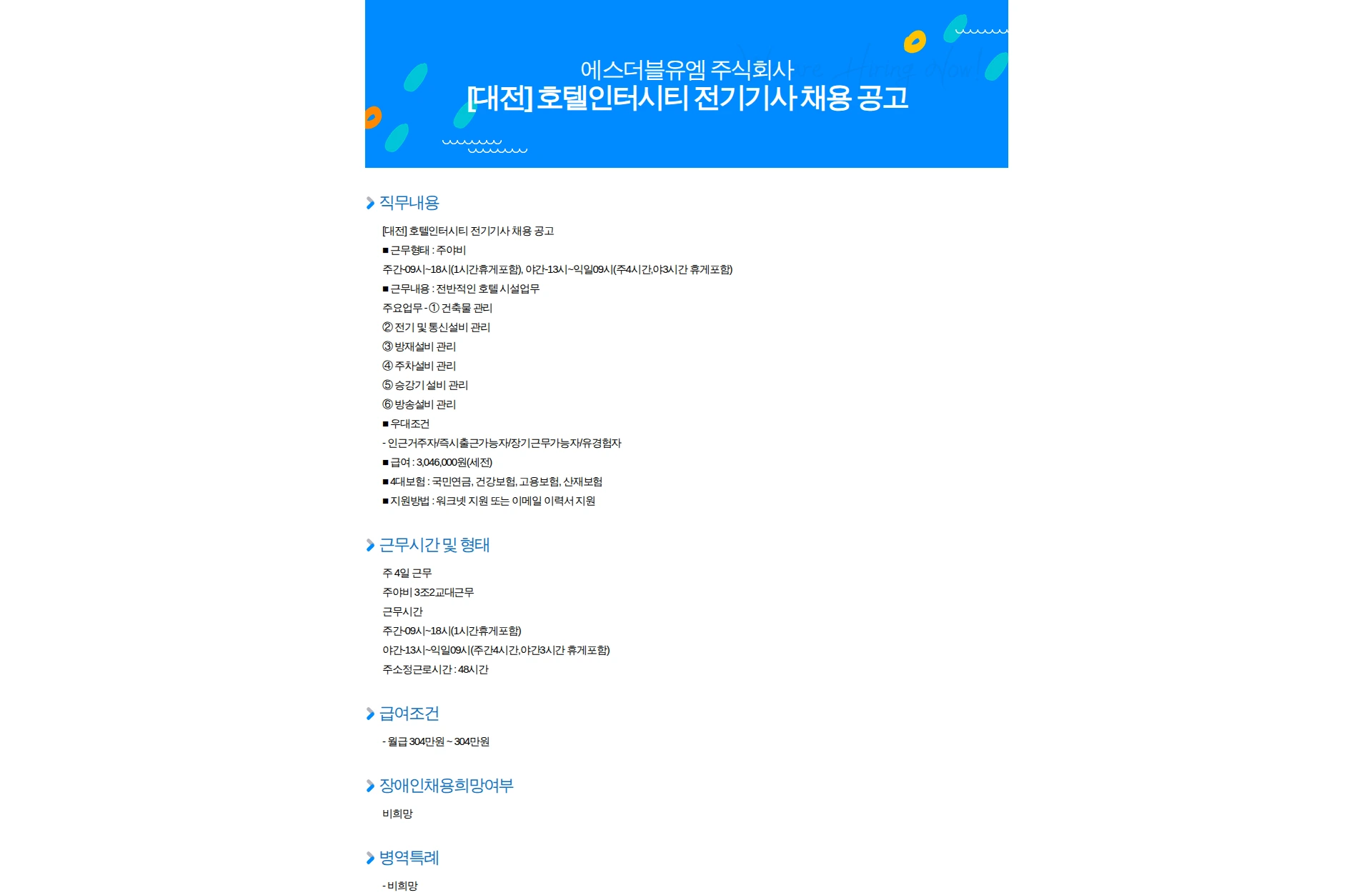 에스더블유엠 주식회사
[대전] 호텔인터시티 전기기사 채용 공고

직무내용

[대전] 호텔인터시티 전기기사 채용 공고
■ 근무형태 : 주야비
주간-09시~18시(1시간휴게포함), 야간-13시~익일09시(주4시간,야3시간 휴게포함)
■ 근무내용 : 전반적인 호텔 시설업무
주요업무 - ① 건축물 관리
② 전기 및 통신설비 관리
③ 방재설비 관리
④ 주차설비 관리
⑤ 승강기 설비 관리
⑥ 방송설비 관리
■ 우대조건
- 인근거주자/즉시출근가능자/장기근무가능자/유경험자
■ 급여 : 3,046,000원(세전)
■ 4대보험 : 국민연금, 건강보험, 고용보험, 산재보험
■ 지원방법 : 워크넷 지원 또는 이메일 이력서 지원

근무시간 및 형태

주 4일 근무
주야비 3조2교대근무
근무시간
주간-09시~18시(1시간휴게포함)
야간-13시~익일09시(주간4시간,야간3시간 휴게포함)
주소정근로시간 : 48시간

급여조건

- 월급 304만원 ~ 304만원

장애인채용희망여부

비희망

병역특례

- 비희망